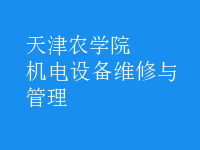 天津农学院
机电设备维修与管理